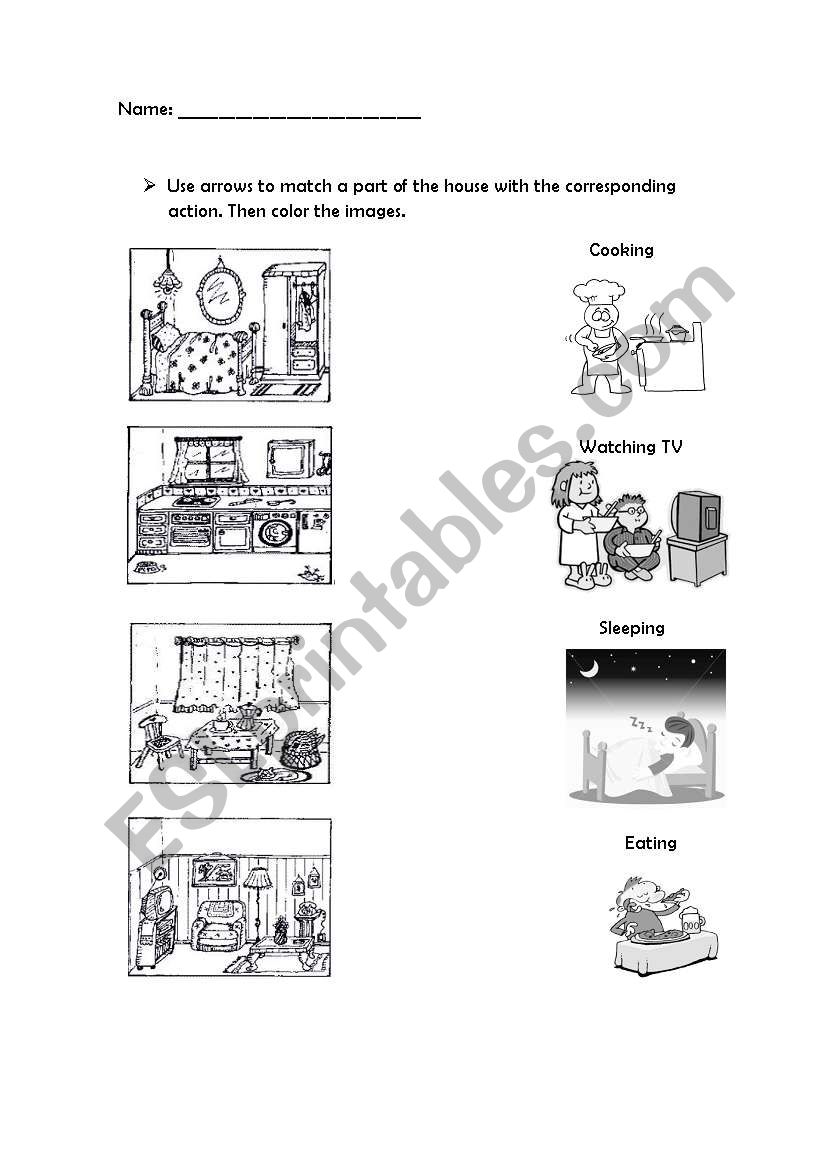 Name: ______________________

➢ Use arrows to match a part of the house with the corresponding action. Then color the images.

Cooking

Watching TV

Sleeping

Eating

ESLprintables.com